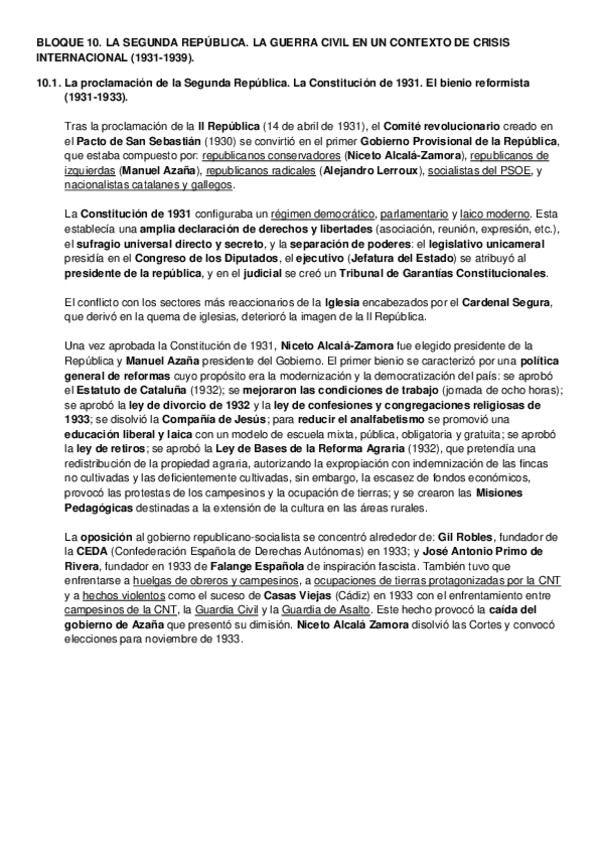 BLOQUE 10. LA SEGUNDA REPÚBLICA. LA GUERRA CIVIL EN UN CONTEXTO DE CRISIS INTERNACIONAL (1931-1939).

10.1. La proclamación de la Segunda República. La Constitución de 1931. El bienio reformista (1931-1933).

Tras la proclamación de la II República (14 de abril de 1931), el Comité revolucionario creado en el Pacto de San Sebastián (1930) se convirtió en el primer Gobierno Provisional de la República, que estaba compuesto por: republicanos conservadores (Niceto Alcalá-Zamora), republicanos de izquierdas (Manuel Azaña), republicanos radicales (Alejandro Lerroux), socialistas del PSOE, y nacionalistas catalanes y gallegos.

La Constitución de 1931 configuraba un régimen democrático, parlamentario y laico moderno. Esta establecía una amplia declaración de derechos y libertades (asociación, reunión, expresión, etc.), el sufragio universal directo y secreto, y la separación de poderes: el legislativo unicameral presidía en el Congreso de los Diputados, el ejecutivo (Jefatura del Estado) se atribuyó al presidente de la república, y en el judicial se creó un Tribunal de Garantías Constitucionales.

El conflicto con los sectores más reaccionarios de la Iglesia encabezados por el Cardenal Segura, que derivó en la quema de iglesias, deterioró la imagen de la II República.

Una vez aprobada la Constitución de 1931, Niceto Alcalá-Zamora fue elegido presidente de la República y Manuel Azaña presidente del Gobierno. El primer bienio se caracterizó por una política general de reformas cuyo propósito era la modernización y la democratización del país: se aprobó el Estatuto de Cataluña (1932); se mejoraron las condiciones de trabajo (jornada de ocho horas); se aprobó la ley de divorcio de 1932 y la ley de confesiones y congregaciones religiosas de 1933; se disolvió la Compañía de Jesús; para reducir el analfabetismo se promovió una educación liberal y laica con un modelo de escuela mixta, pública, obligatoria y gratuita; se aprobó la ley de retiros; se aprobó la Ley de Bases de la Reforma Agraria (1932), que pretendía una redistribución de la propiedad agraria, autorizando la expropiación con indemnización de las fincas no cultivadas y las deficientemente cultivadas, sin embargo, la escasez de fondos económicos, provocó las protestas de los campesinos y la ocupación de tierras; y se crearon las Misiones Pedagógicas destinadas a la extensión de la cultura en las áreas rurales.

La oposición al gobierno republicano-socialista se concentró alrededor de: Gil Robles, fundador de la CEDA (Confederación Española de Derechas Autónomas) en 1933; y José Antonio Primo de Rivera, fundador en 1933 de Falange Española de inspiración fascista. También tuvo que enfrentarse a huelgas de obreros y campesinos, a ocupaciones de tierras protagonizadas por la CNT y a hechos violentos como el suceso de Casas Viejas (Cádiz) en 1933 con el enfrentamiento entre campesinos de la CNT, la Guardia Civil y la Guardia de Asalto. Este hecho provocó la caída del gobierno de Azaña que presentó su dimisión. Niceto Alcalá Zamora disolvió las Cortes y convocó elecciones para noviembre de 1933.